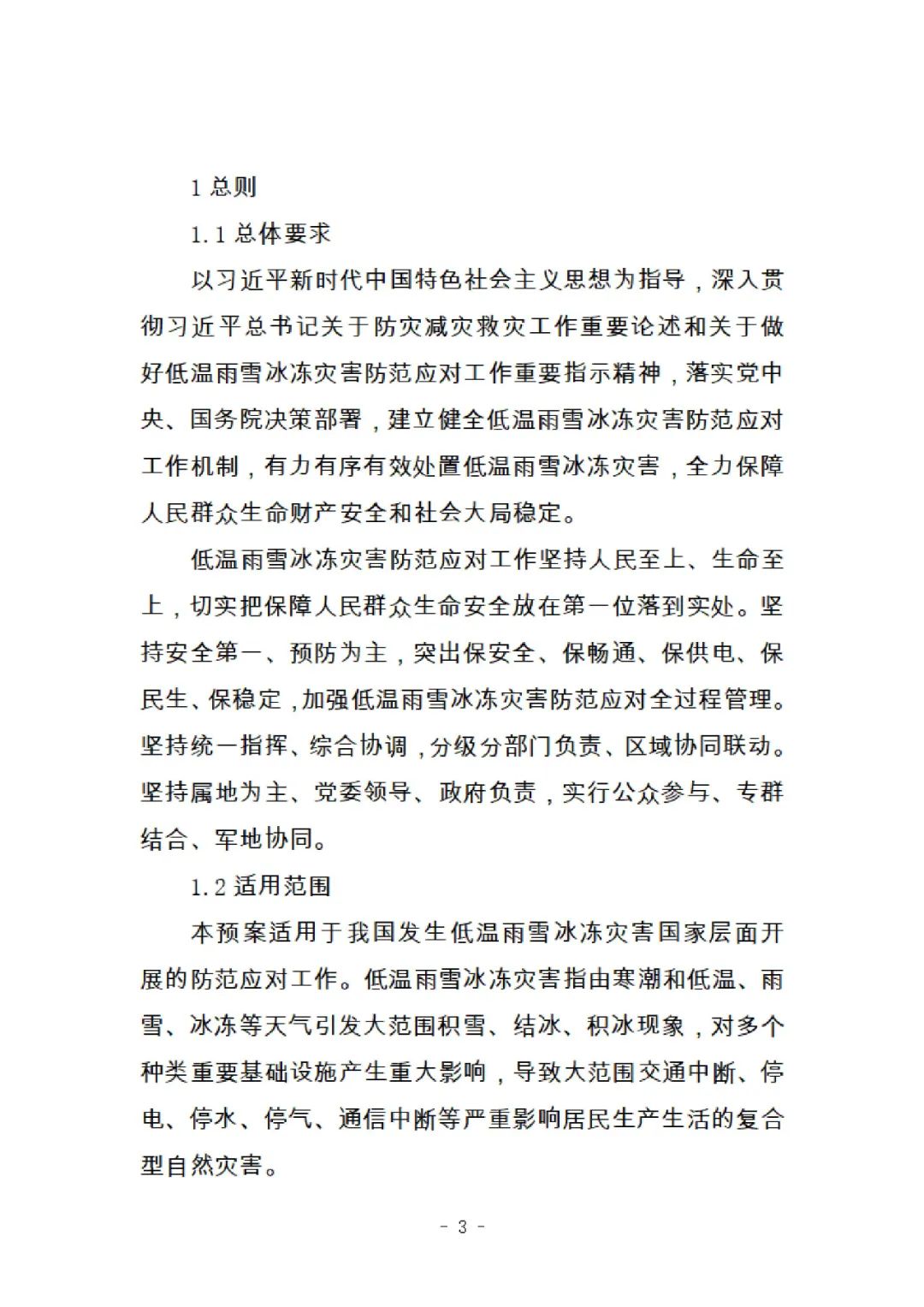 1 总则

1.1 总体要求

以习近平新时代中国特色社会主义思想为指导，深入贯彻习近平总书记关于防灾减灾救灾工作重要论述和关于做好低温雨雪冰冻灾害防范应对工作重要指示精神，落实党中央、国务院决策部署，建立健全低温雨雪冰冻灾害防范应对工作机制，有力有序有效处置低温雨雪冰冻灾害，全力保障人民群众生命财产安全和社会大局稳定。

低温雨雪冰冻灾害防范应对工作坚持人民至上、生命至上，切实把保障人民群众生命安全放在第一位落到实处。坚持安全第一、预防为主，突出保安全、保畅通、保供电、保民生、保稳定，加强低温雨雪冰冻灾害防范应对全过程管理。坚持统一指挥、综合协调，分级分部门负责、区域协同联动。坚持属地为主、党委领导、政府负责，实行公众参与、专群结合、军地协同。

1.2 适用范围

本预案适用于我国发生低温雨雪冰冻灾害国家层面开展的防范应对工作。低温雨雪冰冻灾害指由寒潮和低温、雨雪、冰冻等天气引发大范围积雪、结冰、积冰现象，对多个种类重要基础设施产生重大影响，导致大范围交通中断、停电、停水、停气、通信中断等严重影响居民生产生活的复合型自然灾害。

- 3 -